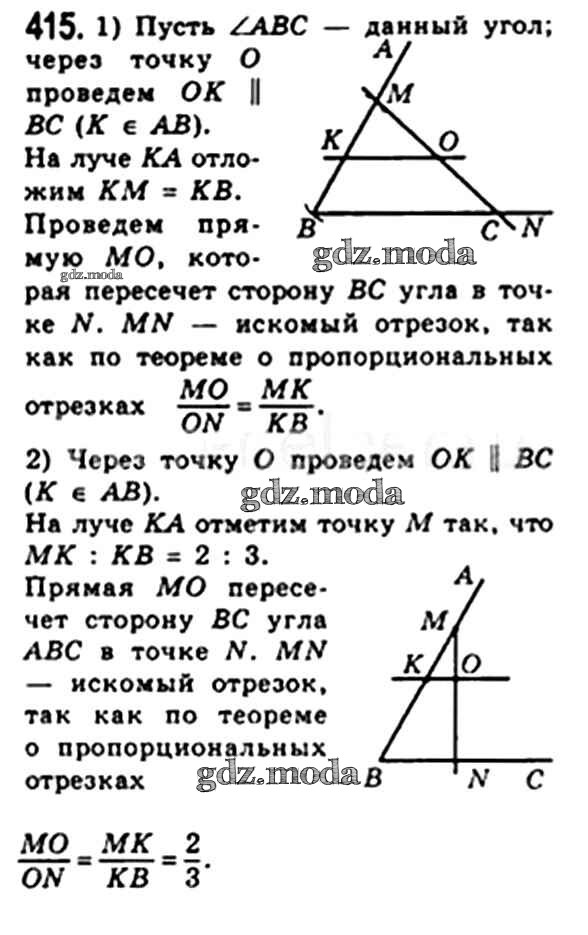 415. 1) Пусть $\angle ABC$ — данный угол; через точку $O$ проведем $OK \parallel BC$ ($K \in AB$). На луче $KA$ отложим $KM = KB$. Проведем прямую $MO$, которая пересечет сторону $BC$ угла в точке $N$. $MN$ — искомый отрезок, так как по теореме о пропорциональных отрезках $\frac{MO}{ON} = \frac{MK}{KB}$.

A
M
K
O
B
C
N

gdz.moda
gdz.moda

2) Через точку $O$ проведем $OK \parallel BC$ ($K \in AB$).

gdz.moda

На луче $KA$ отметим точку $M$ так, что $MK : KB = 2 : 3$.

Прямая $MO$ пересечет сторону $BC$ угла $ABC$ в точке $N$. $MN$ — искомый отрезок, так как по теореме о пропорциональных отрезках

A
M
K
O
B
N
C

gdz.moda

$\frac{MO}{ON} = \frac{MK}{KB} = \frac{2}{3}$.